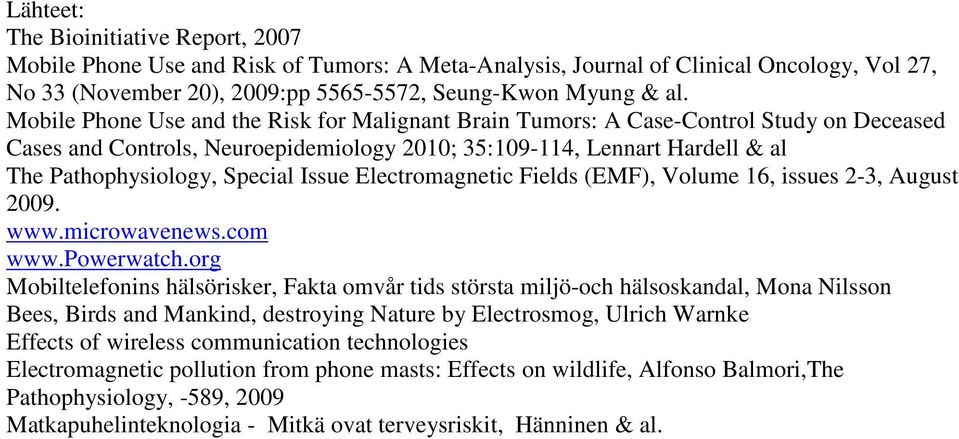 Lähteet:
The Bioinitiative Report, 2007
Mobile Phone Use and Risk of Tumors: A Meta-Analysis, Journal of Clinical Oncology, Vol 27, No 33 (November 20), 2009:pp 5565-5572, Seung-Kwon Myung & al.
Mobile Phone Use and the Risk for Malignant Brain Tumors: A Case-Control Study on Deceased Cases and Controls, Neuroepidemiology 2010; 35:109-114, Lennart Hardell & al
The Pathophysiology, Special Issue Electromagnetic Fields (EMF), Volume 16, issues 2-3, August 2009.
www.microwavenews.com
www.Powerwatch.org
Mobiltelefonins hälsörisker, Fakta omvår tids största miljö-och hälsoskandal, Mona Nilsson
Bees, Birds and Mankind, destroying Nature by Electrosmog, Ulrich Warnke
Effects of wireless communication technologies
Electromagnetic pollution from phone masts: Effects on wildlife, Alfonso Balmori,The Pathophysiology, -589, 2009
Matkapuhelinteknologia - Mitkä ovat terveysriskit, Hänninen & al.